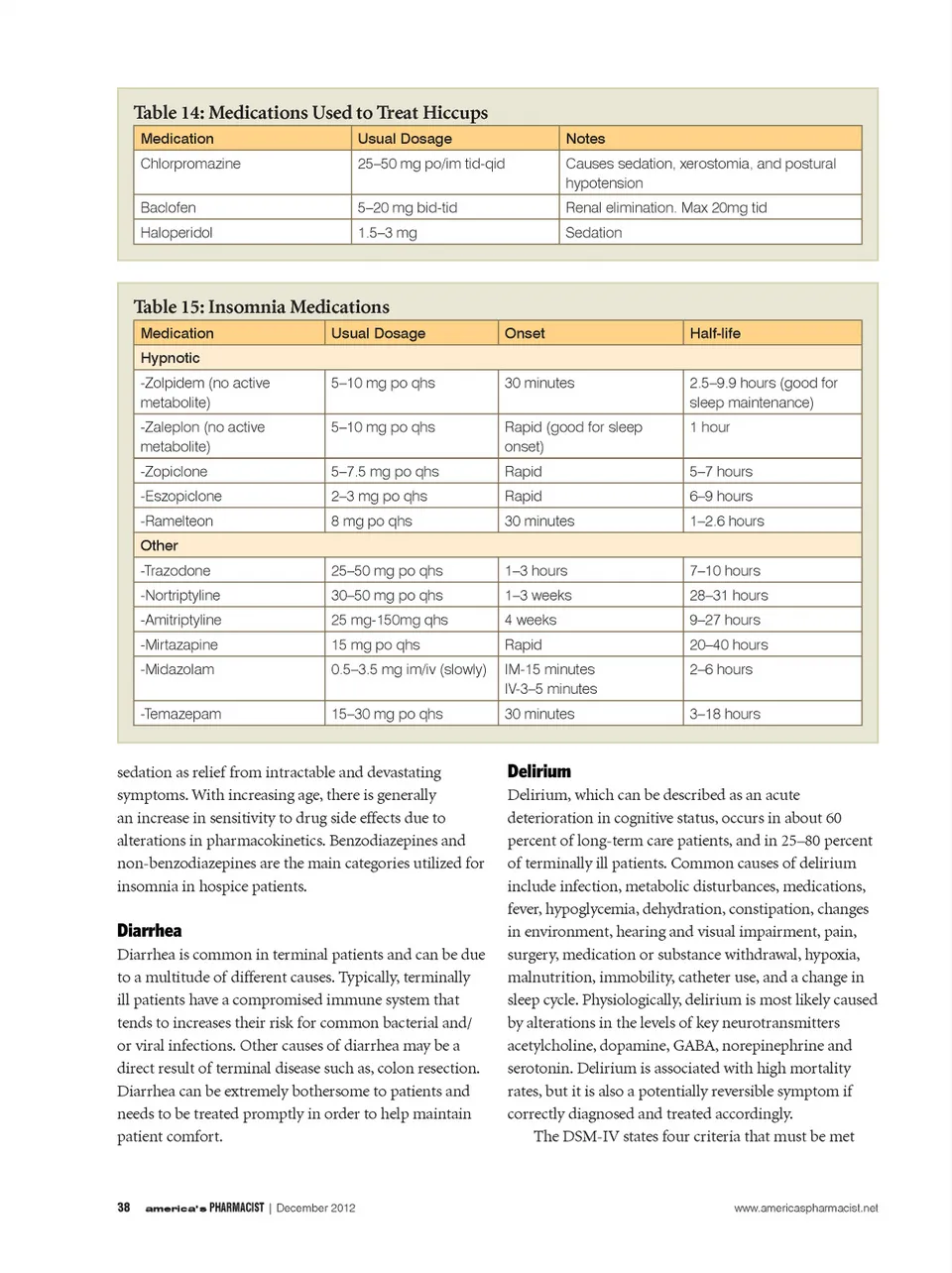 Table 14: Medications Used to Treat Hiccups

| Medication | Usual Dosage | Notes |
|---|---|---|
| Chlorpromazine | 25–50 mg po/im tid-qid | Causes sedation, xerostomia, and postural hypotension |
| Baclofen | 5–20 mg bid-tid | Renal elimination. Max 20mg tid |
| Haloperidol | 1.5–3 mg | Sedation |

Table 15: Insomnia Medications

| Medication | Usual Dosage | Onset | Half-life |
|---|---|---|---|
| Hypnotic | | | |
| -Zolpidem (no active metabolite) | 5–10 mg po qhs | 30 minutes | 2.5–9.9 hours (good for sleep maintenance) |
| -Zaleplon (no active metabolite) | 5–10 mg po qhs | Rapid (good for sleep onset) | 1 hour |
| -Zopiclone | 5–7.5 mg po qhs | Rapid | 5–7 hours |
| -Eszopiclone | 2–3 mg po qhs | Rapid | 6–9 hours |
| -Ramelteon | 8 mg po qhs | 30 minutes | 1–2.6 hours |
| Other | | | |
| -Trazodone | 25–50 mg po qhs | 1–3 hours | 7–10 hours |
| -Nortriptyline | 30–50 mg po qhs | 1–3 weeks | 28–31 hours |
| -Amitriptyline | 25 mg-150mg qhs | 4 weeks | 9–27 hours |
| -Mirtazapine | 15 mg po qhs | Rapid | 20–40 hours |
| -Midazolam | 0.5–3.5 mg im/iv (slowly) | IM-15 minutes IV-3–5 minutes | 2–6 hours |
| -Temazepam | 15–30 mg po qhs | 30 minutes | 3–18 hours |

sedation as relief from intractable and devastating symptoms. With increasing age, there is generally an increase in sensitivity to drug side effects due to alterations in pharmacokinetics. Benzodiazepines and non-benzodiazepines are the main categories utilized for insomnia in hospice patients.

Diarrhea
Diarrhea is common in terminal patients and can be due to a multitude of different causes. Typically, terminally ill patients have a compromised immune system that tends to increases their risk for common bacterial and/or viral infections. Other causes of diarrhea may be a direct result of terminal disease such as, colon resection. Diarrhea can be extremely bothersome to patients and needs to be treated promptly in order to help maintain patient comfort.

Delirium
Delirium, which can be described as an acute deterioration in cognitive status, occurs in about 60 percent of long-term care patients, and in 25–80 percent of terminally ill patients. Common causes of delirium include infection, metabolic disturbances, medications, fever, hypoglycemia, dehydration, constipation, changes in environment, hearing and visual impairment, pain, surgery, medication or substance withdrawal, hypoxia, malnutrition, immobility, catheter use, and a change in sleep cycle. Physiologically, delirium is most likely caused by alterations in the levels of key neurotransmitters acetylcholine, dopamine, GABA, norepinephrine and serotonin. Delirium is associated with high mortality rates, but it is also a potentially reversible symptom if correctly diagnosed and treated accordingly.

The DSM-IV states four criteria that must be met

38 america's PHARMACIST | December 2012 www.americaspharmacist.net